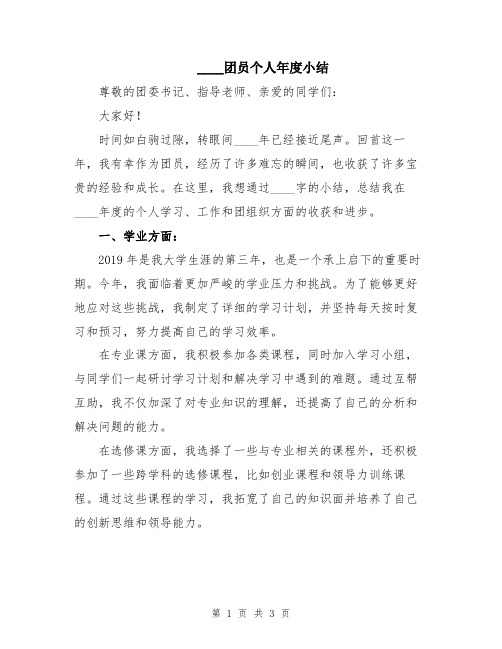 ____团员个人年度小结

尊敬的团委书记、指导老师、亲爱的同学们：

大家好！

时间如白驹过隙，转眼间____年已经接近尾声。回首这一年，我有幸作为团员，经历了许多难忘的瞬间，也收获了许多宝贵的经验和成长。在这里，我想通过____字的小结，总结我在____年度的个人学习、工作和团组织方面的收获和进步。

一、学业方面：

2019年是我大学生涯的第三年，也是一个承上启下的重要时期。今年，我面临着更加严峻的学业压力和挑战。为了能够更好地应对这些挑战，我制定了详细的学习计划，并坚持每天按时复习和预习，努力提高自己的学习效率。

在专业课方面，我积极参加各类课程，同时加入学习小组，与同学们一起研讨学习计划和解决学习中遇到的难题。通过互帮互助，我不仅加深了对专业知识的理解，还提高了自己的分析和解决问题的能力。

在选修课方面，我选择了一些与专业相关的课程外，还积极参加了一些跨学科的选修课程，比如创业课程和领导力训练课程。通过这些课程的学习，我拓宽了自己的知识面并培养了自己的创新思维和领导能力。

第 1 页 共 3 页